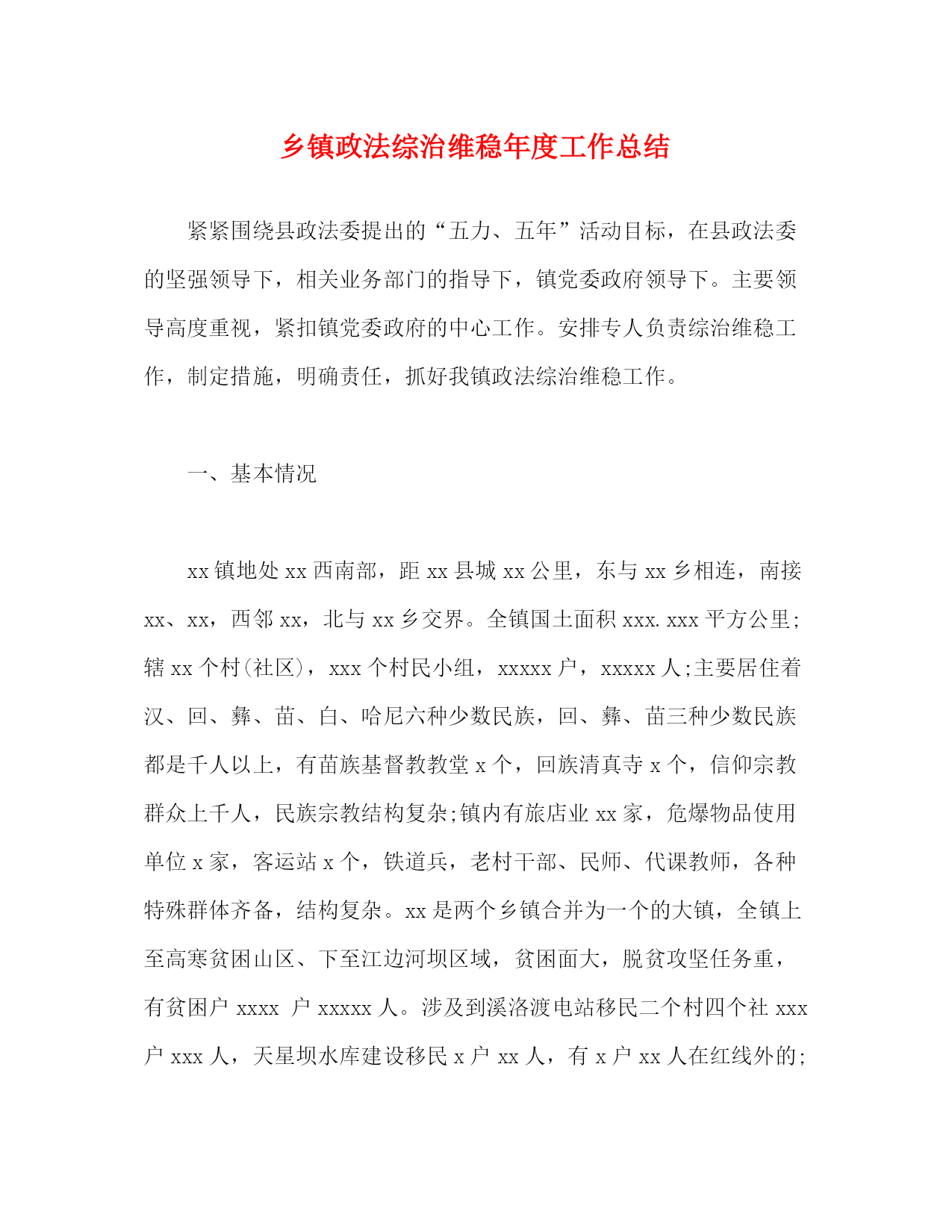 乡镇政法综治维稳年度工作总结

紧紧围绕县政法委提出的“五力、五年”活动目标，在县政法委的坚强领导下，相关业务部门的指导下，镇党委政府领导下。主要领导高度重视，紧扣镇党委政府的中心工作。安排专人负责综治维稳工作，制定措施，明确责任，抓好我镇政法综治维稳工作。

一、基本情况

xx镇地处xx西南部，距xx县城xx公里，东与xx乡相连，南接xx、xx，西邻xx，北与xx乡交界。全镇国土面积xxx.xxx平方公里;辖xx个村(社区)，xxx个村民小组，xxxxx户，xxxxx人;主要居住着汉、回、彝、苗、白、哈尼六种少数民族，回、彝、苗三种少数民族都是千人以上，有苗族基督教教堂x个，回族清真寺x个，信仰宗教群众上千人，民族宗教结构复杂;镇内有旅店业xx家，危爆物品使用单位x家，客运站x个，铁道兵，老村干部、民师、代课教师，各种特殊群体齐备，结构复杂。xx是两个乡镇合并为一个的大镇，全镇上至高寒贫困山区、下至江边河坝区域，贫困面大，脱贫攻坚任务重，有贫困户xxxx 户xxxxx人。涉及到溪洛渡电站移民二个村四个社xxx户xxx人，天星坝水库建设移民x户xx人，有x户xx人在红线外的;